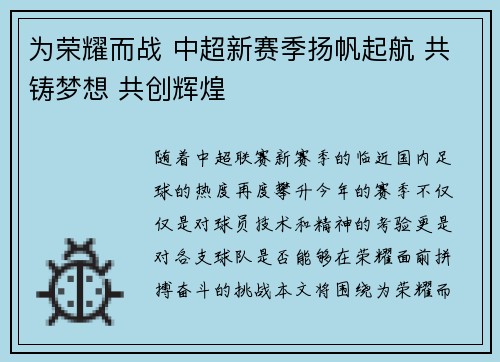 为荣耀而战 中超新赛季扬帆起航 共铸梦想 共创辉煌

随着中超联赛新赛季的临近国内足球的热度再度攀升今年的赛季不仅仅是对球员技术和精神的考验更是对各支球队是否能够在荣耀面前拼搏奋斗的挑战本文将围绕为荣耀而